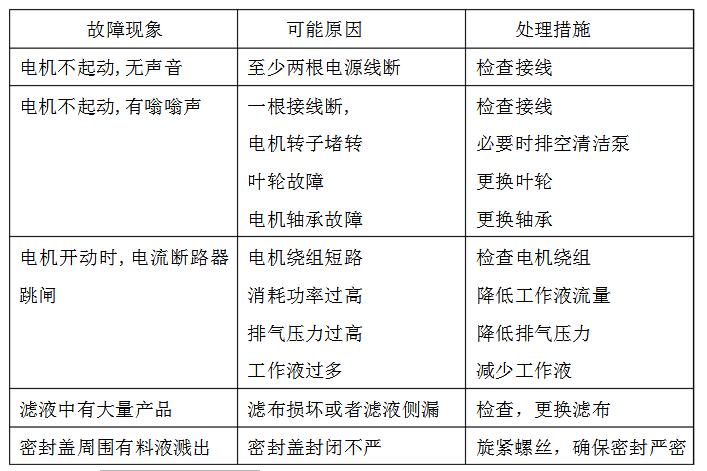 | 故障现象 | 可能原因 | 处理措施 |
|---|---|---|
| 电机不起动，无声音 | 至少两根电源线断 | 检查接线 |
| 电机不起动，有嗡嗡声 | 一根接线断，<br>电机转子堵转<br>叶轮故障<br>电机轴承故障 | 检查接线<br>必要时排空清洁泵<br>更换叶轮<br>更换轴承 |
| 电机开动时，电流断路器跳闸 | 电机绕组短路<br>消耗功率过高<br>排气压力过高<br>工作液过多 | 检查电机绕组<br>降低工作液流量<br>降低排气压力<br>减少工作液 |
| 滤液中有大量产品 | 滤布损坏或者滤液侧漏 | 检查，更换滤布 |
| 密封盖周围有料液溅出 | 密封盖封闭不严 | 旋紧螺丝，确保密封严密 |